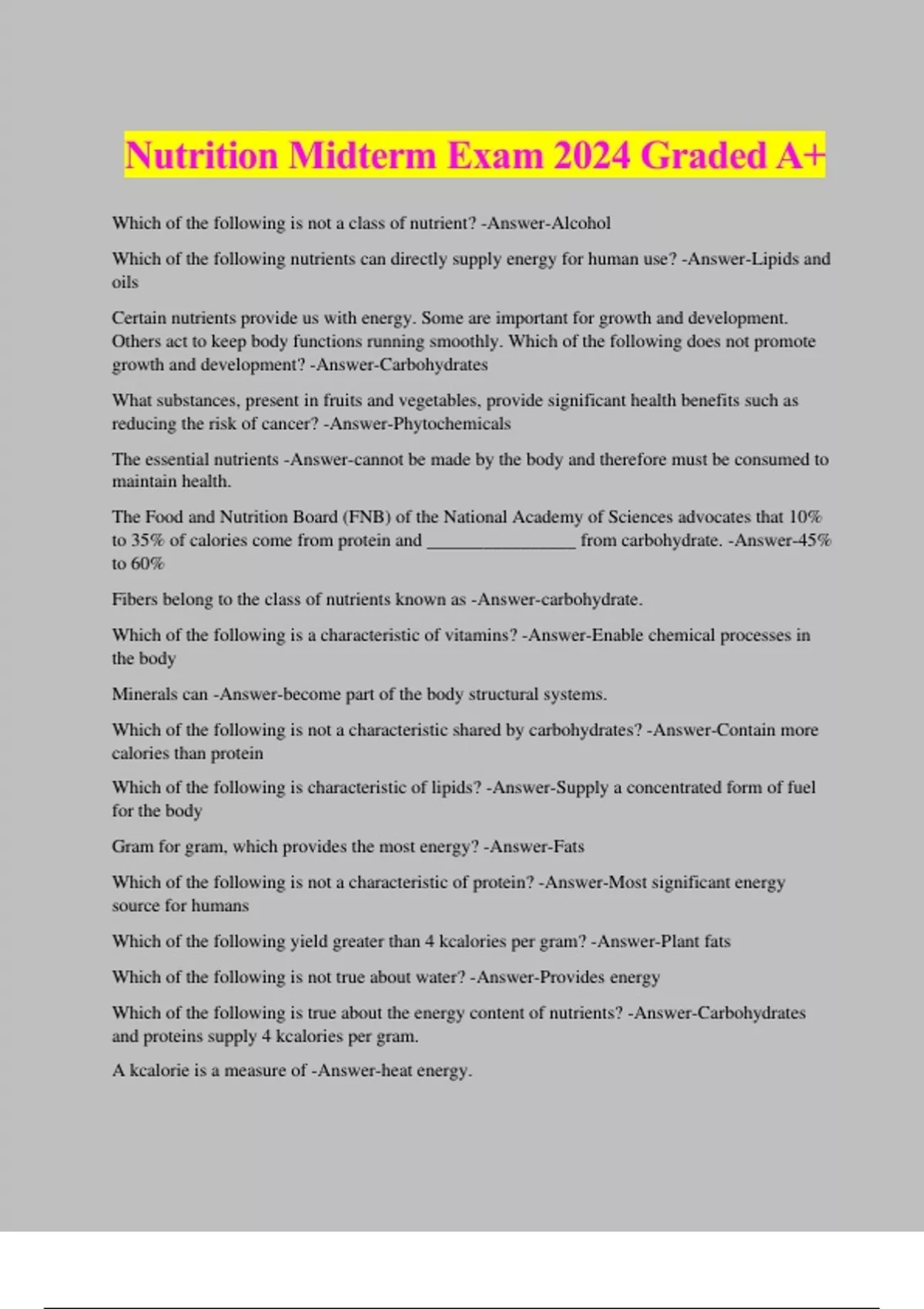 Nutrition Midterm Exam 2024 Graded A+

Which of the following is not a class of nutrient? -Answer-Alcohol

Which of the following nutrients can directly supply energy for human use? -Answer-Lipids and oils

Certain nutrients provide us with energy. Some are important for growth and development. Others act to keep body functions running smoothly. Which of the following does not promote growth and development? -Answer-Carbohydrates

What substances, present in fruits and vegetables, provide significant health benefits such as reducing the risk of cancer? -Answer-Phytochemicals

The essential nutrients -Answer-cannot be made by the body and therefore must be consumed to maintain health.

The Food and Nutrition Board (FNB) of the National Academy of Sciences advocates that 10% to 35% of calories come from protein and ________________ from carbohydrate. -Answer-45% to 60%

Fibers belong to the class of nutrients known as -Answer-carbohydrate.

Which of the following is a characteristic of vitamins? -Answer-Enable chemical processes in the body

Minerals can -Answer-become part of the body structural systems.

Which of the following is not a characteristic shared by carbohydrates? -Answer-Contain more calories than protein

Which of the following is characteristic of lipids? -Answer-Supply a concentrated form of fuel for the body

Gram for gram, which provides the most energy? -Answer-Fats

Which of the following is not a characteristic of protein? -Answer-Most significant energy source for humans

Which of the following yield greater than 4 kcalories per gram? -Answer-Plant fats

Which of the following is not true about water? -Answer-Provides energy

Which of the following is true about the energy content of nutrients? -Answer-Carbohydrates and proteins supply 4 kcalories per gram.

A kcalorie is a measure of -Answer-heat energy.